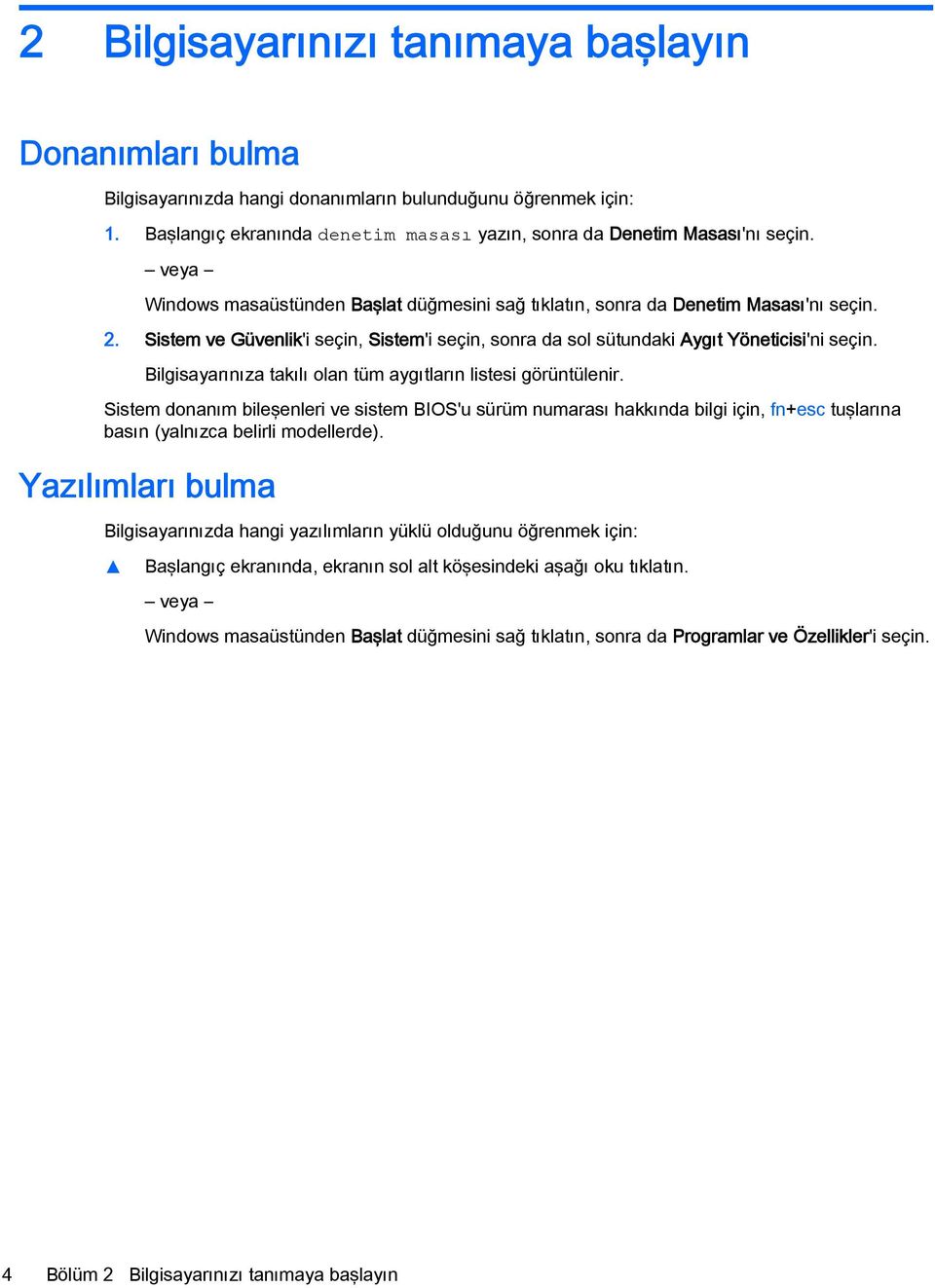 2 Bilgisayarınızı tanımaya başlayın

Donanımları bulma

Bilgisayarınızda hangi donanımların bulunduğunu öğrenmek için:

1. Başlangıç ekranında denetim masası yazın, sonra da Denetim Masası'nı seçin.

– veya –

Windows masaüstünden Başlat düğmesini sağ tıklatın, sonra da Denetim Masası'nı seçin.

2. Sistem ve Güvenlik'i seçin, Sistem'i seçin, sonra da sol sütundaki Aygıt Yöneticisi'ni seçin.

Bilgisayarınıza takılı olan tüm aygıtların listesi görüntülenir.

Sistem donanım bileşenleri ve sistem BIOS'u sürüm numarası hakkında bilgi için, fn+esc tuşlarına basın (yalnızca belirli modellerde).

Yazılımları bulma

Bilgisayarınızda hangi yazılımların yüklü olduğunu öğrenmek için:

▲ Başlangıç ekranında, ekranın sol alt köşesindeki aşağı oku tıklatın.

– veya –

Windows masaüstünden Başlat düğmesini sağ tıklatın, sonra da Programlar ve Özellikler'i seçin.

4 Bölüm 2 Bilgisayarınızı tanımaya başlayın